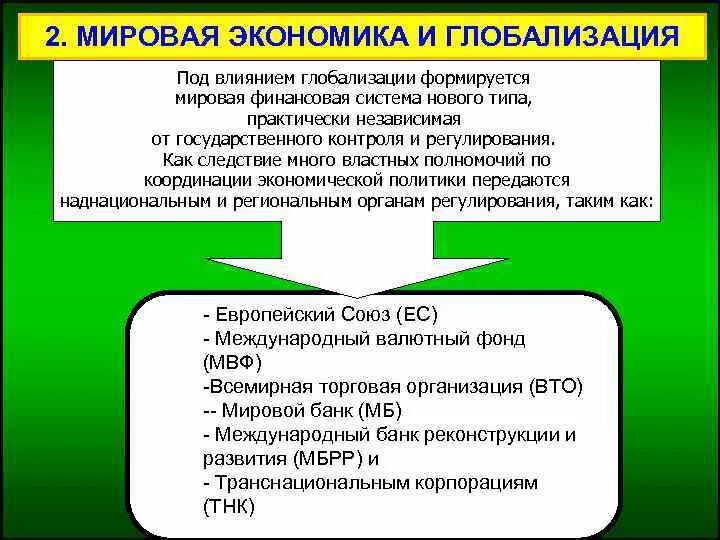 2. МИРОВАЯ ЭКОНОМИКА И ГЛОБАЛИЗАЦИЯ

Под влиянием глобализации формируется мировая финансовая система нового типа, практически независимая от государственного контроля и регулирования. Как следствие много властных полномочий по координации экономической политики передаются наднациональным и региональным органам регулирования, таким как:

- Европейский Союз (ЕС)
- Международный валютный фонд (МВФ)
-Всемирная торговая организация (ВТО)
-- Мировой банк (МБ)
- Международный банк реконструкции и развития (МБРР) и
- Транснациональным корпорациям (ТНК)